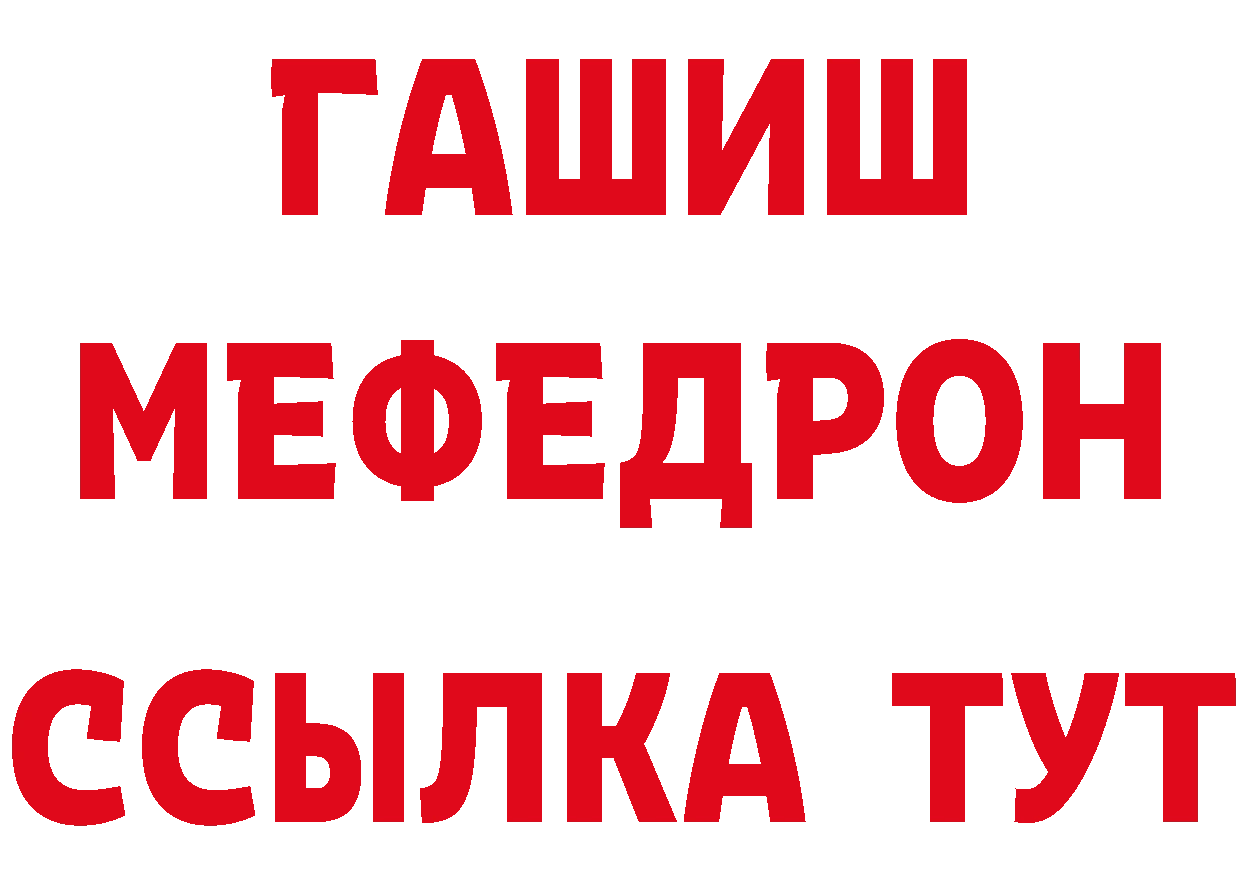 ГАШИШ
МЕФЕДРОН
ССЫЛКА ТУТ